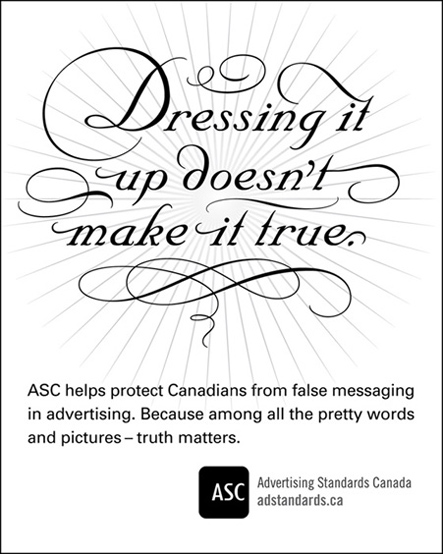 Dressing it up doesn't make it true.

ASC helps protect Canadians from false messaging in advertising. Because among all the pretty words and pictures – truth matters.

ASC
Advertising Standards Canada
adstandards.ca